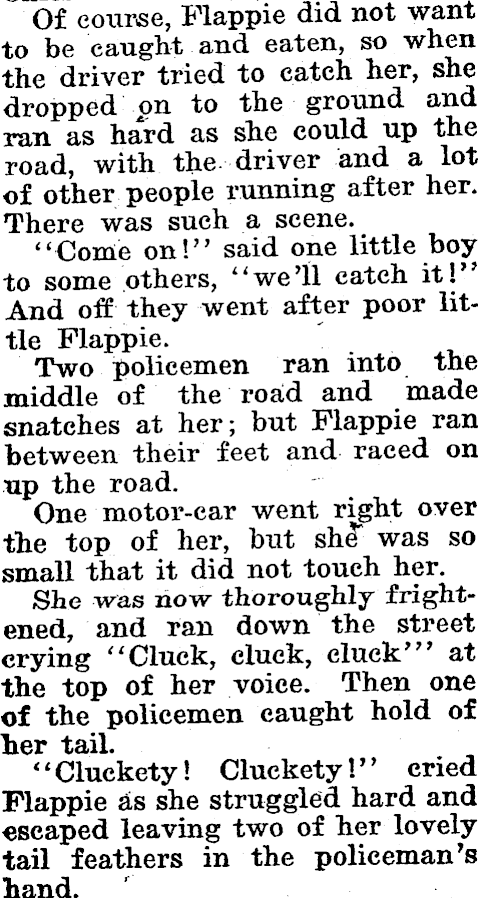 Of course, Flappie did not want to be caught and eaten, so when the driver tried to catch her, she dropped on to the ground and ran as hard as she could up the road, with the driver and a lot of other people running after her. There was such a scene.

"Come on!" said one little boy to some others, "we'll catch it!" And off they went after poor little Flappie.

Two policemen ran into the middle of the road and made snatches at her; but Flappie ran between their feet and raced on up the road.

One motor-car went right over the top of her, but she was so small that it did not touch her.

She was now thoroughly frightened, and ran down the street crying "Cluck, cluck, cluck"' at the top of her voice. Then one of the policemen caught hold of her tail.

"Cluckety! Cluckety!" cried Flappie as she struggled hard and escaped leaving two of her lovely tail feathers in the policeman's hand.